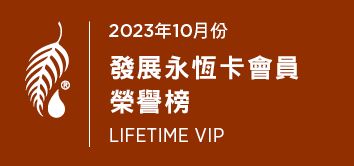 ®

2023年10月份

發展永恆卡會員
榮譽榜

LIFETIME VIP